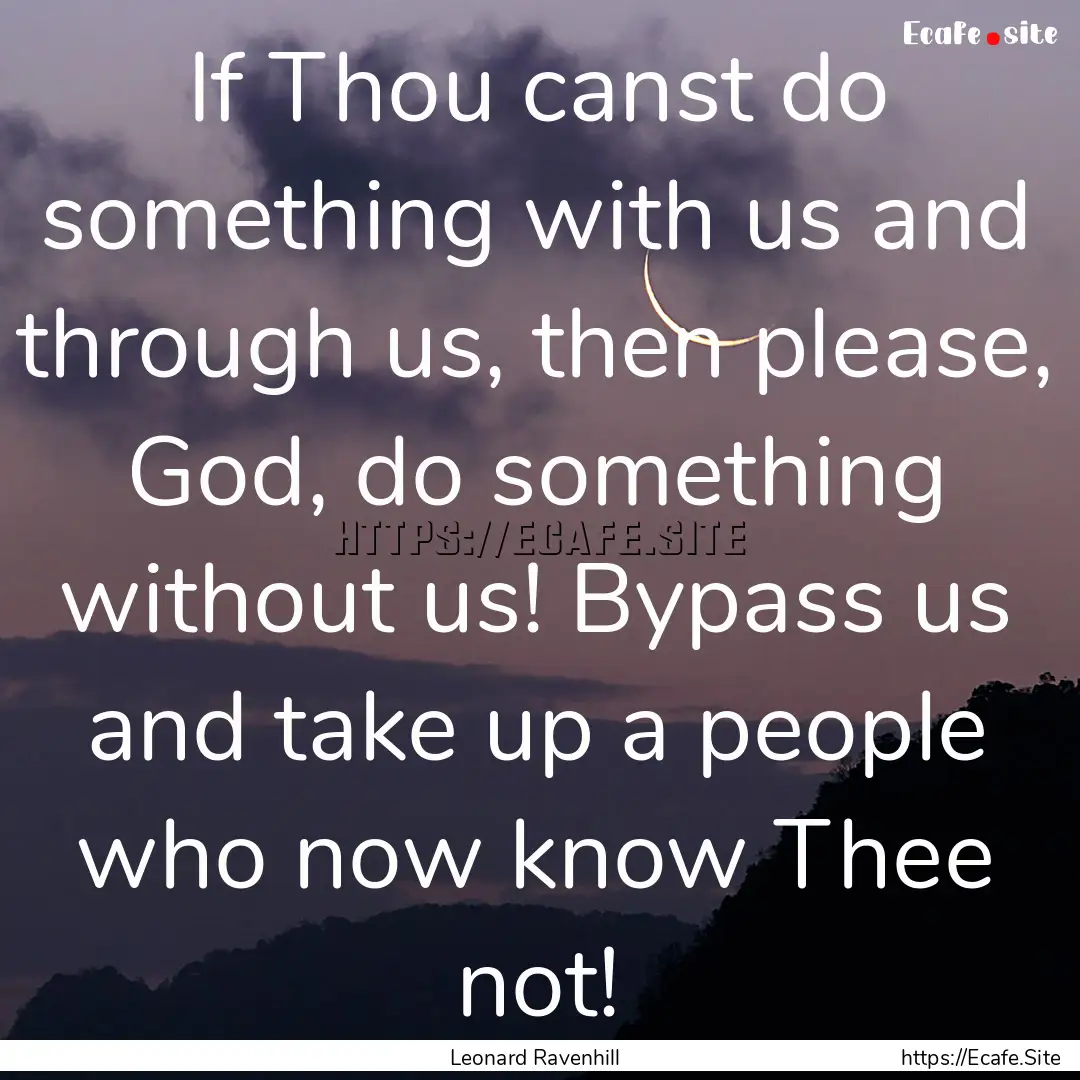 Ecafe.site

If Thou canst do something with us and through us, then please, God, do something without us! Bypass us and take up a people who now know Thee not!

HTTPS://ECAFE.SITE

Leonard Ravenhill

https://Ecafe.Site